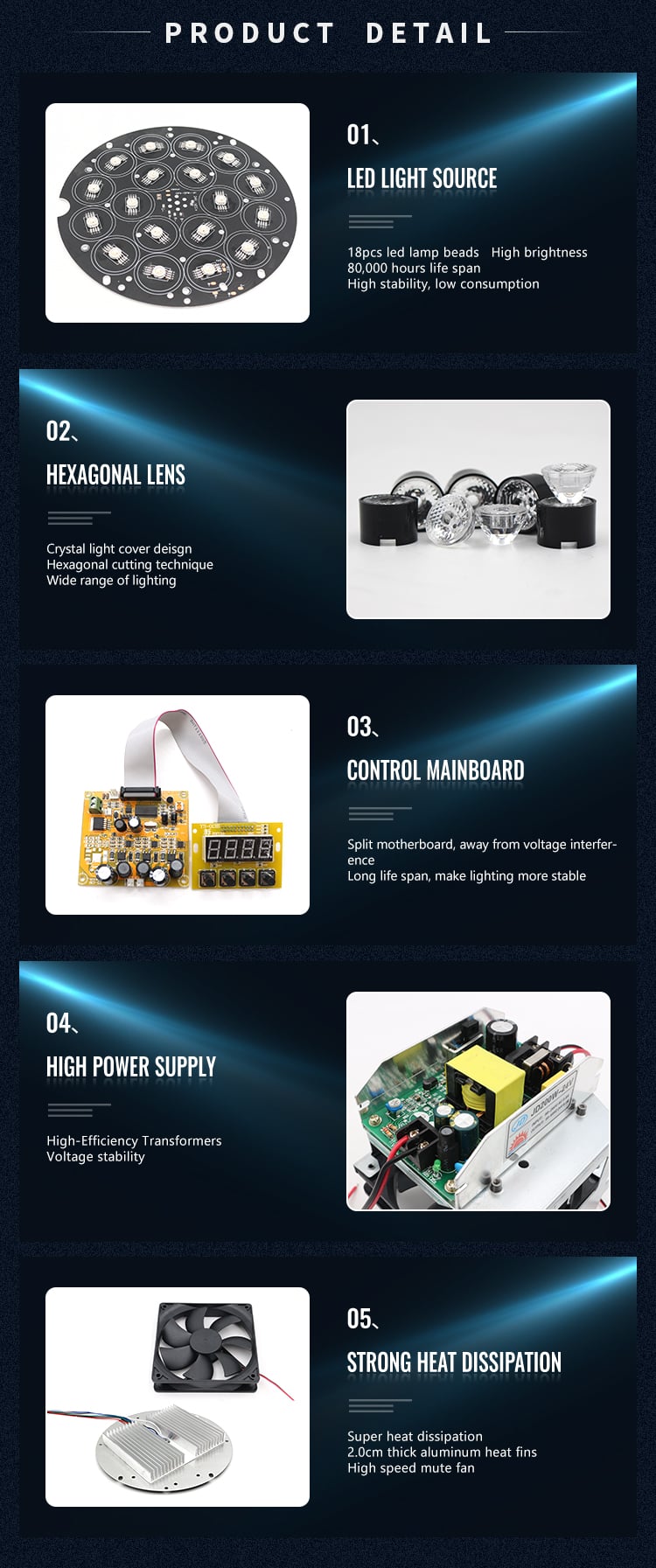 PRODUCT DETAIL

01、

LED LIGHT SOURCE

18pcs led lamp beads High brightness
80,000 hours life span
High stability, low consumption

02、

HEXAGONAL LENS

Crystal light cover deisgn
Hexagonal cutting technique
Wide range of lighting

03、

CONTROL MAINBOARD

Split motherboard, away from voltage interference
Long life span, make lighting more stable

04、

HIGH POWER SUPPLY

High-Efficiency Transformers
Voltage stability

05、

STRONG HEAT DISSIPATION

Super heat dissipation
2.0cm thick aluminum heat fins
High speed mute fan